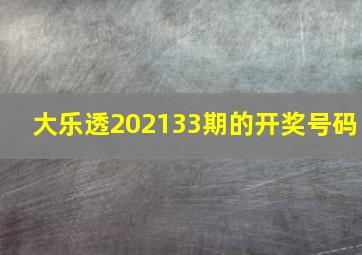 大乐透202133期的开奖号码